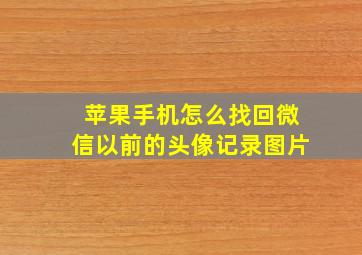 苹果手机怎么找回微信以前的头像记录图片